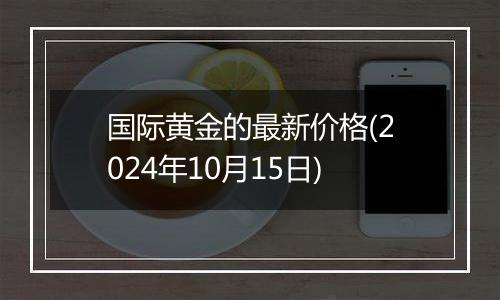 国际黄金的最新价格(2024年10月15日)